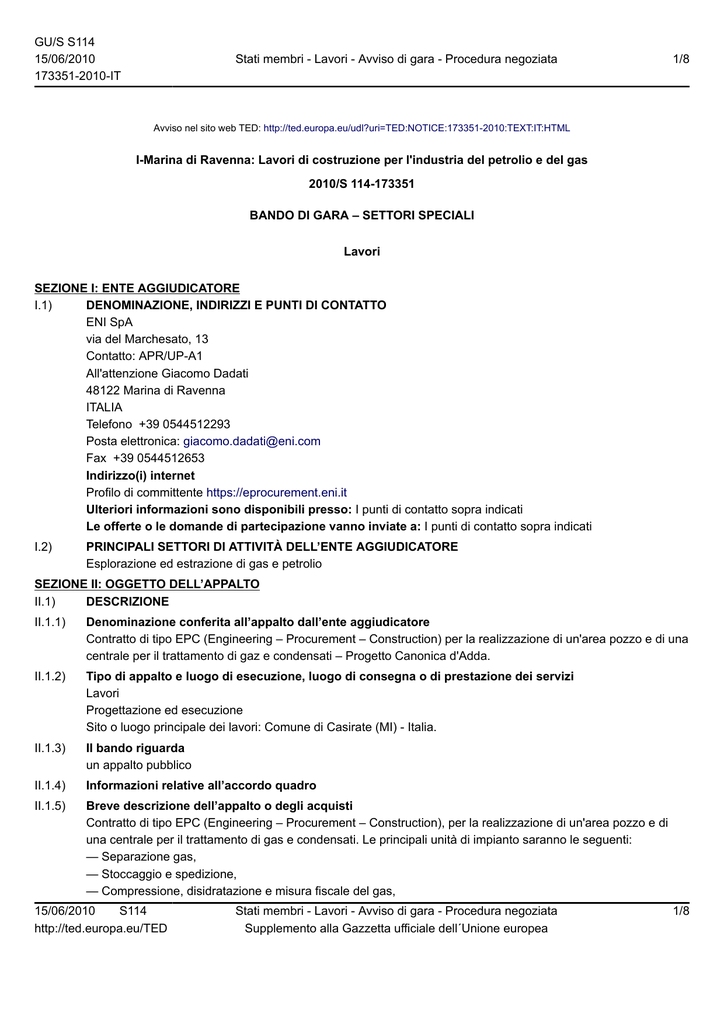 GU/S S114
15/06/2010
173351-2010-IT

Stati membri - Lavori - Avviso di gara - Procedura negoziata

1/8

Avviso nel sito web TED: http://ted.europa.eu/udl?uri=TED:NOTICE:173351-2010:TEXT:IT:HTML

I-Marina di Ravenna: Lavori di costruzione per l'industria del petrolio e del gas

2010/S 114-173351

BANDO DI GARA – SETTORI SPECIALI

Lavori

SEZIONE I: ENTE AGGIUDICATORE

I.1) DENOMINAZIONE, INDIRIZZI E PUNTI DI CONTATTO
ENI SpA
via del Marchesato, 13
Contatto: APR/UP-A1
All'attenzione Giacomo Dadati
48122 Marina di Ravenna
ITALIA
Telefono +39 0544512293
Posta elettronica: giacomo.dadati@eni.com
Fax +39 0544512653
Indirizzo(i) internet
Profilo di committente https://eprocurement.eni.it
Ulteriori informazioni sono disponibili presso: I punti di contatto sopra indicati
Le offerte o le domande di partecipazione vanno inviate a: I punti di contatto sopra indicati

I.2) PRINCIPALI SETTORI DI ATTIVITÀ DELL'ENTE AGGIUDICATORE
Esplorazione ed estrazione di gas e petrolio

SEZIONE II: OGGETTO DELL'APPALTO

II.1) DESCRIZIONE

II.1.1) Denominazione conferita all'appalto dall'ente aggiudicatore
Contratto di tipo EPC (Engineering – Procurement – Construction) per la realizzazione di un'area pozzo e di una centrale per il trattamento di gaz e condensati – Progetto Canonica d'Adda.

II.1.2) Tipo di appalto e luogo di esecuzione, luogo di consegna o di prestazione dei servizi
Lavori
Progettazione ed esecuzione
Sito o luogo principale dei lavori: Comune di Casirate (MI) - Italia.

II.1.3) Il bando riguarda
un appalto pubblico

II.1.4) Informazioni relative all'accordo quadro

II.1.5) Breve descrizione dell'appalto o degli acquisti
Contratto di tipo EPC (Engineering – Procurement – Construction), per la realizzazione di un'area pozzo e di una centrale per il trattamento di gas e condensati. Le principali unità di impianto saranno le seguenti:
— Separazione gas,
— Stoccaggio e spedizione,
— Compressione, disidratazione e misura fiscale del gas,

15/06/2010 S114
http://ted.europa.eu/TED

Stati membri - Lavori - Avviso di gara - Procedura negoziata
Supplemento alla Gazzetta ufficiale dell´Unione europea

1/8